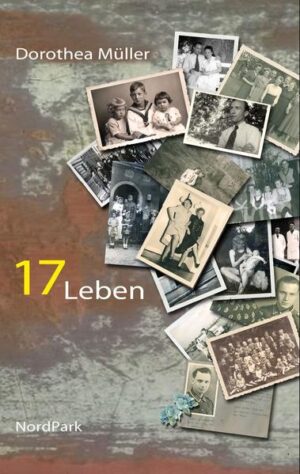 Dorothea Müller

17 Leben

NordPark